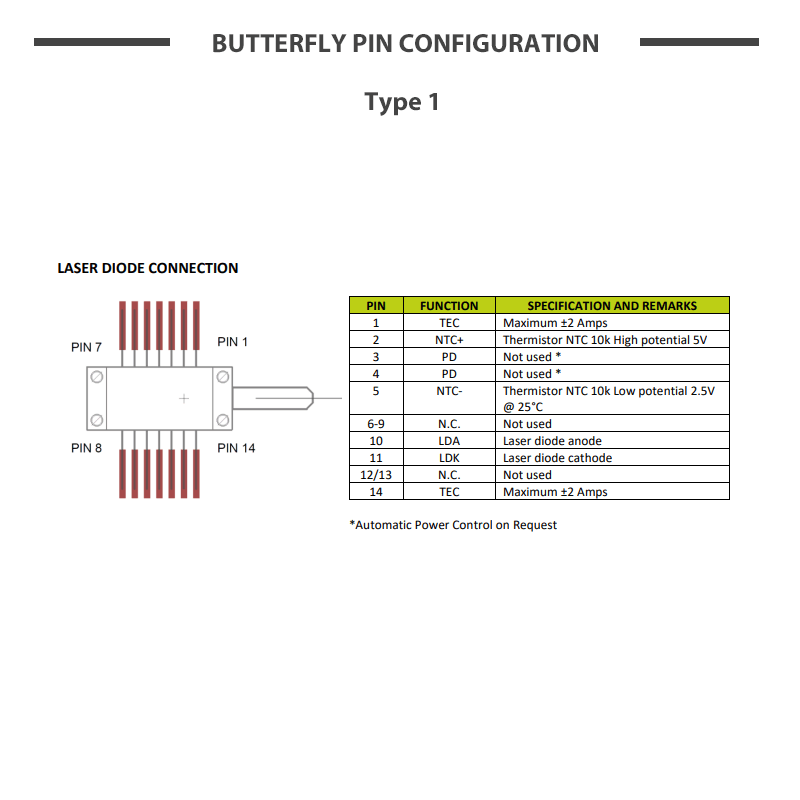 BUTTERFLY PIN CONFIGURATION

Type 1

LASER DIODE CONNECTION

PIN 7
PIN 1
PIN 8
PIN 14

| PIN | FUNCTION | SPECIFICATION AND REMARKS |
|---|---|---|
| 1 | TEC | Maximum ±2 Amps |
| 2 | NTC+ | Thermistor NTC 10k High potential 5V |
| 3 | PD | Not used * |
| 4 | PD | Not used * |
| 5 | NTC- | Thermistor NTC 10k Low potential 2.5V @ 25°C |
| 6-9 | N.C. | Not used |
| 10 | LDA | Laser diode anode |
| 11 | LDK | Laser diode cathode |
| 12/13 | N.C. | Not used |
| 14 | TEC | Maximum ±2 Amps |

*Automatic Power Control on Request